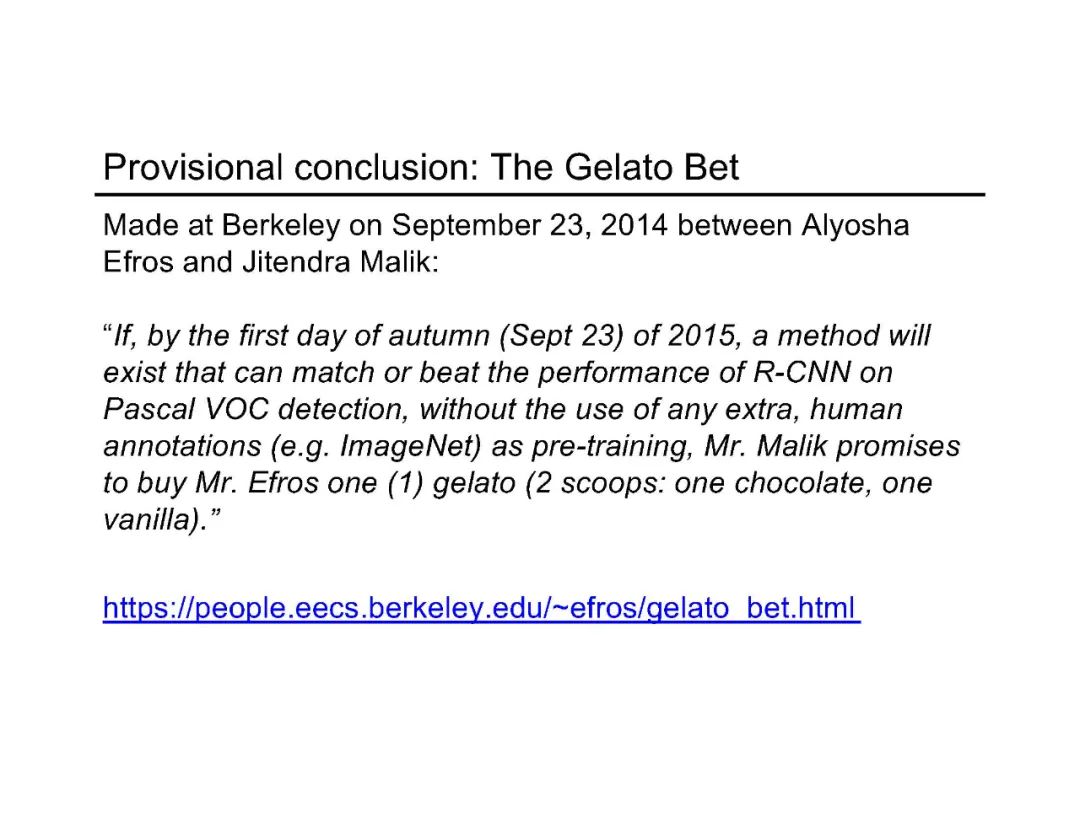 Provisional conclusion: The Gelato Bet

Made at Berkeley on September 23, 2014 between Alyosha Efros and Jitendra Malik:

“If, by the first day of autumn (Sept 23) of 2015, a method will exist that can match or beat the performance of R-CNN on Pascal VOC detection, without the use of any extra, human annotations (e.g. ImageNet) as pre-training, Mr. Malik promises to buy Mr. Efros one (1) gelato (2 scoops: one chocolate, one vanilla).”

https://people.eecs.berkeley.edu/~efros/gelato_bet.html